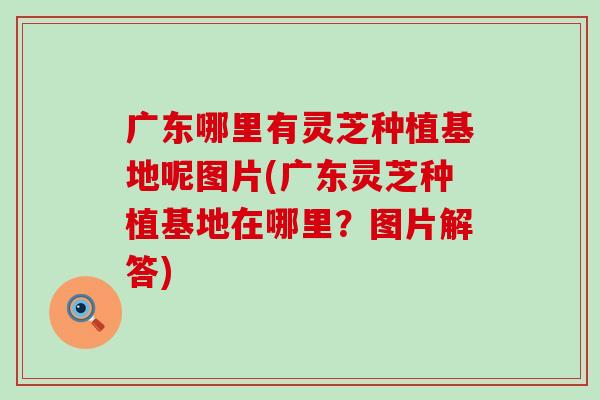 广东哪里有灵芝种植基地呢图片(广东灵芝种植基地在哪里？图片解答)